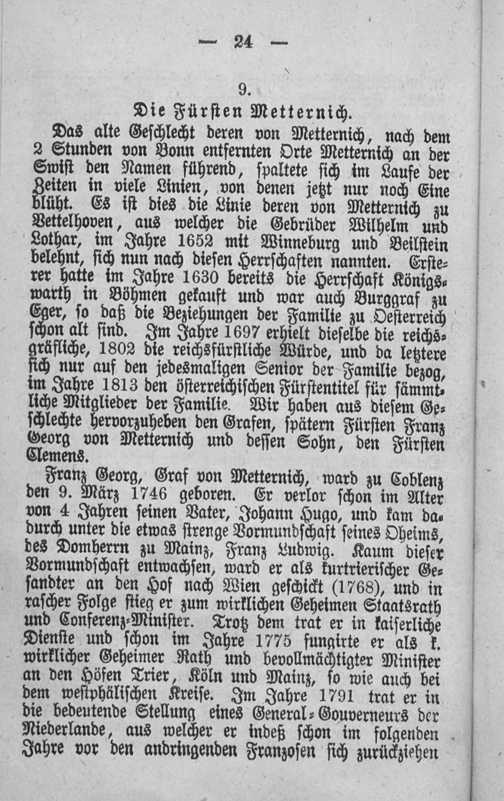 — 24 —

9.
Die Fürsten Metternich.

Das alte Geschlecht deren von Metternich, nach dem 2 Stunden von Bonn entfernten Orte Metternich an der Swist den Namen führend, spaltete sich im Laufe der Zeiten in viele Linien, von denen jetzt nur noch Eine blüht. Es ist dies die Linie deren von Metternich zu Vettelhoven, aus welcher die Gebrüder Wilhelm und Lothar, im Jahre 1652 mit Winneburg und Beilstein belehnt, sich nun nach diesen Herrschaften nannten. Ersterer hatte im Jahre 1630 bereits die Herrschaft Königswarth in Böhmen gekauft und war auch Burggraf zu Eger, so daß die Beziehungen der Familie zu Oesterreich schon alt sind. Im Jahre 1697 erhielt dieselbe die reichsgräfliche, 1802 die reichsfürstliche Würde, und da letztere sich nur auf den jedesmaligen Senior der Familie bezog, im Jahre 1813 den österreichischen Fürstentitel für sämmtliche Mitglieder der Familie. Wir haben aus diesem Geschlechte hervorzuheben den Grafen, spätern Fürsten Franz Georg von Metternich und dessen Sohn, den Fürsten Clemens.

Franz Georg, Graf von Metternich, ward zu Coblenz den 9. März 1746 geboren. Er verlor schon im Alter von 4 Jahren seinen Vater, Johann Hugo, und kam dadurch unter die etwas strenge Vormundschaft seines Oheims, des Domherrn zu Mainz, Franz Ludwig. Kaum dieser Vormundschaft entwachsen, ward er als kurtrierischer Gesandter an den Hof nach Wien geschickt (1768), und in rascher Folge stieg er zum wirklichen Geheimen Staatsrath und Conferenz-Minister. Trotz dem trat er in kaiserliche Dienste und schon im Jahre 1775 fungirte er als k. wirklicher Geheimer Rath und bevollmächtigter Minister an den Höfen Trier, Köln und Mainz, so wie auch bei dem westphälischen Kreise. Im Jahre 1791 trat er in die bedeutende Stellung eines General-Gouverneurs der Niederlande, aus welcher er indeß schon im folgenden Jahre vor den andringenden Franzosen sich zurückziehen